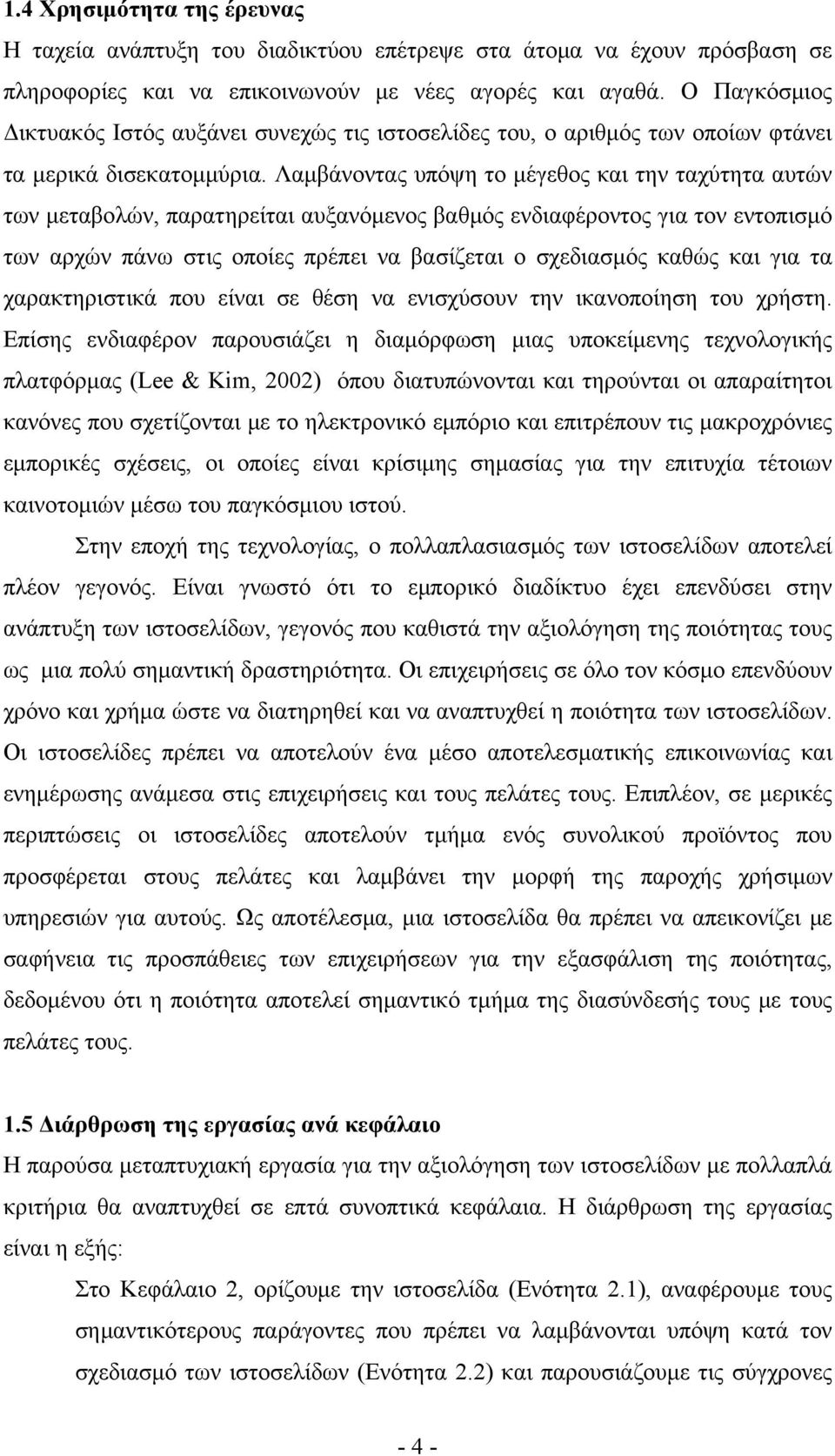 1.4 Χρησιμότητα της έρευνας

Η ταχεία ανάπτυξη του διαδικτύου επέτρεψε στα άτομα να έχουν πρόσβαση σε πληροφορίες και να επικοινωνούν με νέες αγορές και αγαθά. Ο Παγκόσμιος Δικτυακός Ιστός αυξάνει συνεχώς τις ιστοσελίδες του, ο αριθμός των οποίων φτάνει τα μερικά δισεκατομμύρια. Λαμβάνοντας υπόψη το μέγεθος και την ταχύτητα αυτών των μεταβολών, παρατηρείται αυξανόμενος βαθμός ενδιαφέροντος για τον εντοπισμό των αρχών πάνω στις οποίες πρέπει να βασίζεται ο σχεδιασμός καθώς και για τα χαρακτηριστικά που είναι σε θέση να ενισχύσουν την ικανοποίηση του χρήστη. Επίσης ενδιαφέρον παρουσιάζει η διαμόρφωση μιας υποκείμενης τεχνολογικής πλατφόρμας (Lee & Kim, 2002) όπου διατυπώνονται και τηρούνται οι απαραίτητοι κανόνες που σχετίζονται με το ηλεκτρονικό εμπόριο και επιτρέπουν τις μακροχρόνιες εμπορικές σχέσεις, οι οποίες είναι κρίσιμης σημασίας για την επιτυχία τέτοιων καινοτομιών μέσω του παγκόσμιου ιστού.

Στην εποχή της τεχνολογίας, ο πολλαπλασιασμός των ιστοσελίδων αποτελεί πλέον γεγονός. Είναι γνωστό ότι το εμπορικό διαδίκτυο έχει επενδύσει στην ανάπτυξη των ιστοσελίδων, γεγονός που καθιστά την αξιολόγηση της ποιότητας τους ως μια πολύ σημαντική δραστηριότητα. Οι επιχειρήσεις σε όλο τον κόσμο επενδύουν χρόνο και χρήμα ώστε να διατηρηθεί και να αναπτυχθεί η ποιότητα των ιστοσελίδων. Οι ιστοσελίδες πρέπει να αποτελούν ένα μέσο αποτελεσματικής επικοινωνίας και ενημέρωσης ανάμεσα στις επιχειρήσεις και τους πελάτες τους. Επιπλέον, σε μερικές περιπτώσεις οι ιστοσελίδες αποτελούν τμήμα ενός συνολικού προϊόντος που προσφέρεται στους πελάτες και λαμβάνει την μορφή της παροχής χρήσιμων υπηρεσιών για αυτούς. Ως αποτέλεσμα, μια ιστοσελίδα θα πρέπει να απεικονίζει με σαφήνεια τις προσπάθειες των επιχειρήσεων για την εξασφάλιση της ποιότητας, δεδομένου ότι η ποιότητα αποτελεί σημαντικό τμήμα της διασύνδεσης τους με τους πελάτες τους.

1.5 Διάρθρωση της εργασίας ανά κεφάλαιο

Η παρούσα μεταπτυχιακή εργασία για την αξιολόγηση των ιστοσελίδων με πολλαπλά κριτήρια θα αναπτυχθεί σε επτά συνοπτικά κεφάλαια. Η διάρθρωση της εργασίας είναι η εξής:

Στο Κεφάλαιο 2, ορίζουμε την ιστοσελίδα (Ενότητα 2.1), αναφέρουμε τους σημαντικότερους παράγοντες που πρέπει να λαμβάνονται υπόψη κατά τον σχεδιασμό των ιστοσελίδων (Ενότητα 2.2) και παρουσιάζουμε τις σύγχρονες

- 4 -